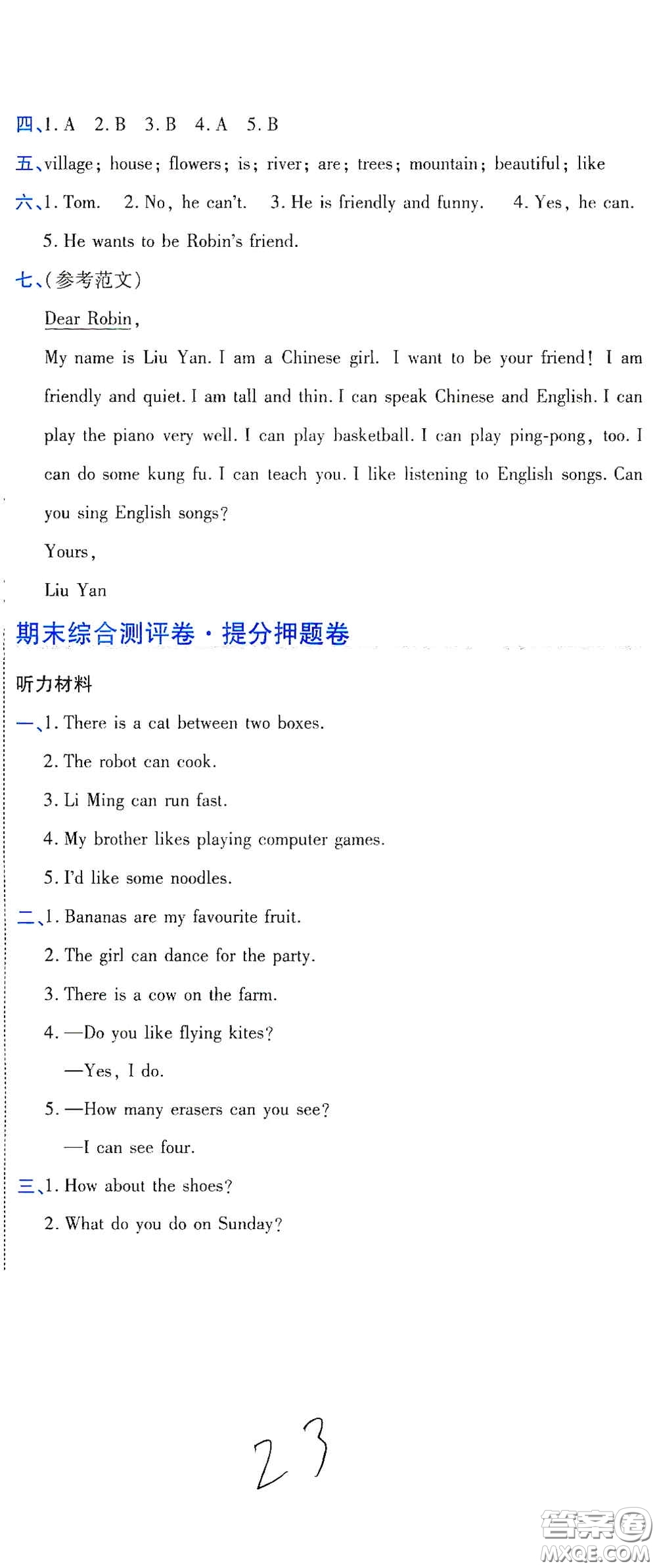 四、1. A　2. B　3. B　4. A　5. B

五、village; house; flowers; is; river; are; trees; mountain; beautiful; like

六、1. Tom.　2. No, he can't.　3. He is friendly and funny.　4. Yes, he can.
5. He wants to be Robin's friend.

七、(参考范文)

Dear Robin,

My name is Liu Yan. I am a Chinese girl. I want to be your friend! I am friendly and quiet. I am tall and thin. I can speak Chinese and English. I can play the piano very well. I can play basketball. I can play ping-pong, too. I can do some kung fu. I can teach you. I like listening to English songs. Can you sing English songs?

Yours,

Liu Yan

期末综合测评卷·提分押题卷

听力材料

一、1. There is a cat between two boxes.
2. The robot can cook.
3. Li Ming can run fast.
4. My brother likes playing computer games.
5. I'd like some noodles.

二、1. Bananas are my favourite fruit.
2. The girl can dance for the party.
3. There is a cow on the farm.
4. —Do you like flying kites?
—Yes, I do.
5. —How many erasers can you see?
—I can see four.

三、1. How about the shoes?
2. What do you do on Sunday?

23

答案圈 MXQE.COM